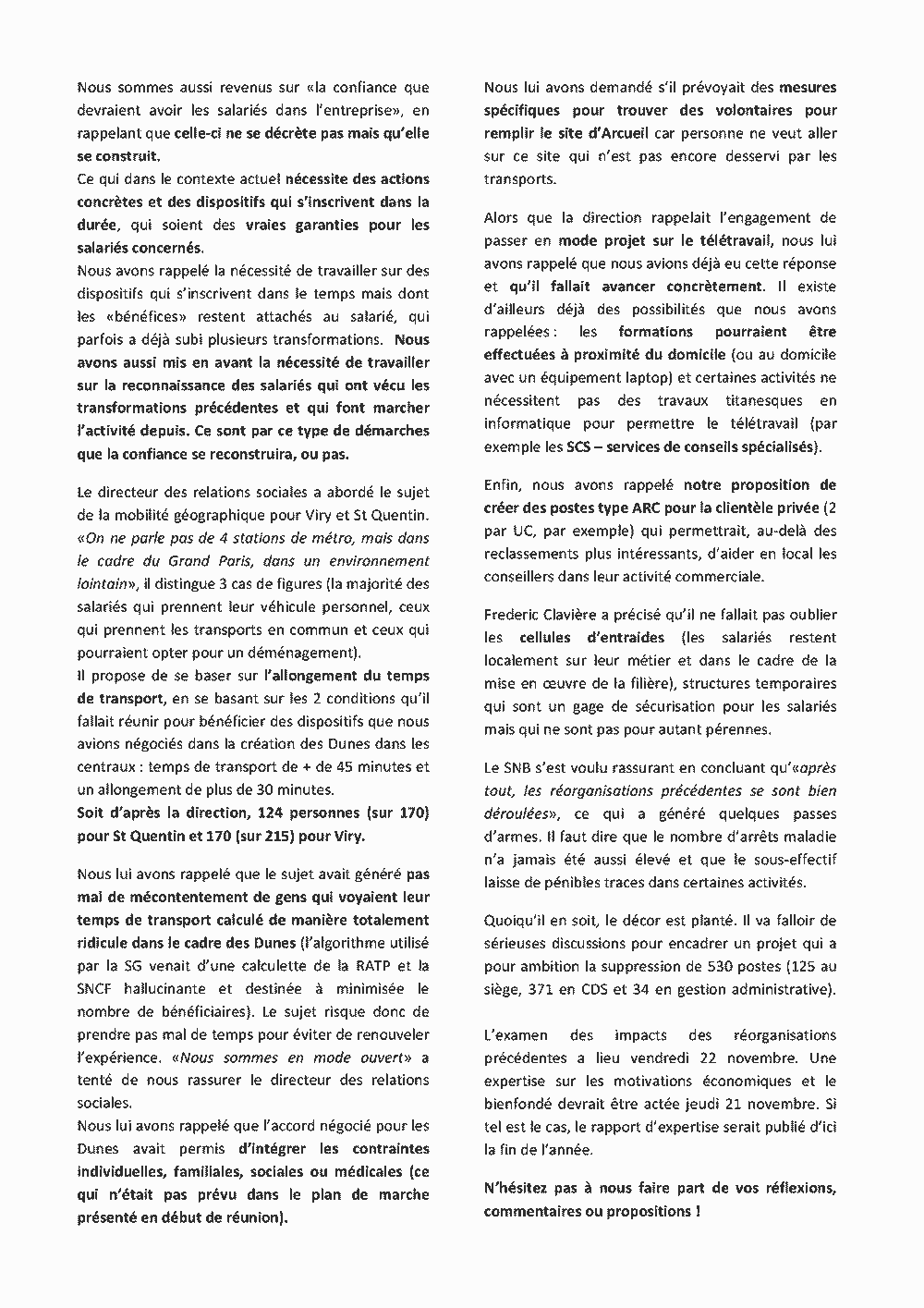 Nous sommes aussi revenus sur «la confiance que devraient avoir les salariés dans l'entreprise», en rappelant que celle-ci ne se décrète pas mais qu'elle se construit.
Ce qui dans le contexte actuel nécessite des actions concrètes et des dispositifs qui s'inscrivent dans la durée, qui soient des vraies garanties pour les salariés concernés.
Nous avons rappelé la nécessité de travailler sur des dispositifs qui s'inscrivent dans le temps mais dont les «bénéfices» restent attachés au salarié, qui parfois a déjà subi plusieurs transformations. Nous avons aussi mis en avant la nécessité de travailler sur la reconnaissance des salariés qui ont vécu les transformations précédentes et qui font marcher l'activité depuis. Ce sont par ce type de démarches que la confiance se reconstruira, ou pas.

Le directeur des relations sociales a abordé le sujet de la mobilité géographique pour Viry et St Quentin. «On ne parle pas de 4 stations de métro, mais dans le cadre du Grand Paris, dans un environnement lointain», il distingue 3 cas de figures (la majorité des salariés qui prennent leur véhicule personnel, ceux qui prennent les transports en commun et ceux qui pourraient opter pour un déménagement).
Il propose de se baser sur l'allongement du temps de transport, en se basant sur les 2 conditions qu'il fallait réunir pour bénéficier des dispositifs que nous avions négociés dans la création des Dunes dans les centraux : temps de transport de + de 45 minutes et un allongement de plus de 30 minutes.
Soit d'après la direction, 124 personnes (sur 170) pour St Quentin et 170 (sur 215) pour Viry.

Nous lui avons rappelé que le sujet avait généré pas mal de mécontentement de gens qui voyaient leur temps de transport calculé de manière totalement ridicule dans le cadre des Dunes (l'algorithme utilisé par la SG venait d'une calculette de la RATP et la SNCF hallucinante et destinée à minimisée le nombre de bénéficiaires). Le sujet risque donc de prendre pas mal de temps pour éviter de renouveler l'expérience. «Nous sommes en mode ouvert» a tenté de nous rassurer le directeur des relations sociales.
Nous lui avons rappelé que l'accord négocié pour les Dunes avait permis d'intégrer les contraintes individuelles, familiales, sociales ou médicales (ce qui n'était pas prévu dans le plan de marche présenté en début de réunion).

Nous lui avons demandé s'il prévoyait des mesures spécifiques pour trouver des volontaires pour remplir le site d'Arcueil car personne ne veut aller sur ce site qui n'est pas encore desservi par les transports.

Alors que la direction rappelait l'engagement de passer en mode projet sur le télétravail, nous lui avons rappelé que nous avions déjà eu cette réponse et qu'il fallait avancer concrètement. Il existe d'ailleurs déjà des possibilités que nous avons rappelées : les formations pourraient être effectuées à proximité du domicile (ou au domicile avec un équipement laptop) et certaines activités ne nécessitent pas des travaux titanesques en informatique pour permettre le télétravail (par exemple les SCS – services de conseils spécialisés).

Enfin, nous avons rappelé notre proposition de créer des postes type ARC pour la clientèle privée (2 par UC, par exemple) qui permettrait, au-delà des reclassements plus intéressants, d'aider en local les conseillers dans leur activité commerciale.

Frederic Clavière a précisé qu'il ne fallait pas oublier les cellules d'entraides (les salariés restent localement sur leur métier et dans le cadre de la mise en œuvre de la filière), structures temporaires qui sont un gage de sécurisation pour les salariés mais qui ne sont pas pour autant pérennes.

Le SNB s'est voulu rassurant en concluant qu'«après tout, les réorganisations précédentes se sont bien déroulées», ce qui a généré quelques passes d'armes. Il faut dire que le nombre d'arrêts maladie n'a jamais été aussi élevé et que le sous-effectif laisse de pénibles traces dans certaines activités.

Quoiqu'il en soit, le décor est planté. Il va falloir de sérieuses discussions pour encadrer un projet qui a pour ambition la suppression de 530 postes (125 au siège, 371 en CDS et 34 en gestion administrative).

L'examen des impacts des réorganisations précédentes a lieu vendredi 22 novembre. Une expertise sur les motivations économiques et le bienfondé devrait être actée jeudi 21 novembre. Si tel est le cas, le rapport d'expertise serait publié d'ici la fin de l'année.

N'hésitez pas à nous faire part de vos réflexions, commentaires ou propositions !